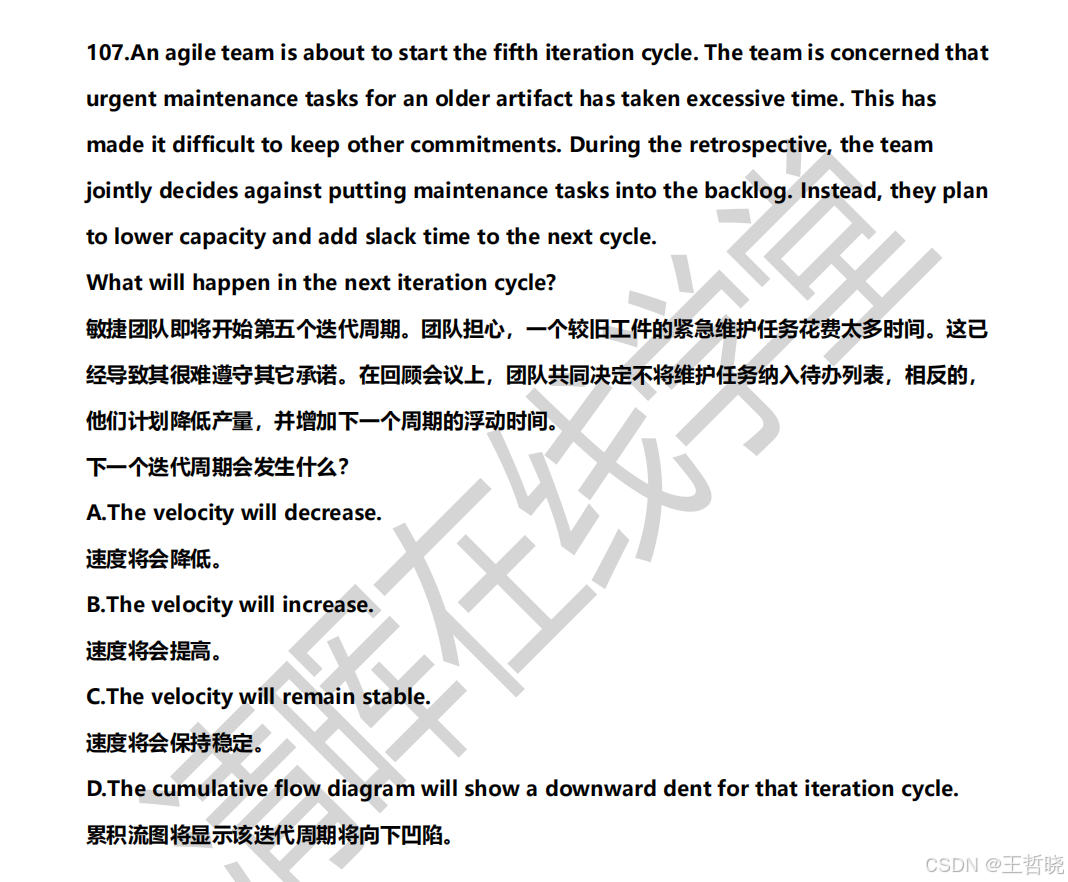 107.An agile team is about to start the fifth iteration cycle. The team is concerned that urgent maintenance tasks for an older artifact has taken excessive time. This has made it difficult to keep other commitments. During the retrospective, the team jointly decides against putting maintenance tasks into the backlog. Instead, they plan to lower capacity and add slack time to the next cycle.
What will happen in the next iteration cycle?
敏捷团队即将开始第五个迭代周期。团队担心，一个较旧工件的紧急维护任务花费太多时间。这已经导致其很难遵守其它承诺。在回顾会议上，团队共同决定不将维护任务纳入待办列表，相反的，他们计划降低产量，并增加下一个周期的浮动时间。
下一个迭代周期会发生什么？
A.The velocity will decrease.
速度将会降低。
B.The velocity will increase.
速度将会提高。
C.The velocity will remain stable.
速度将会保持稳定。
D.The cumulative flow diagram will show a downward dent for that iteration cycle.
累积流图将显示该迭代周期将向下凹陷。
清晖在线学堂
CSDN @王哲晓